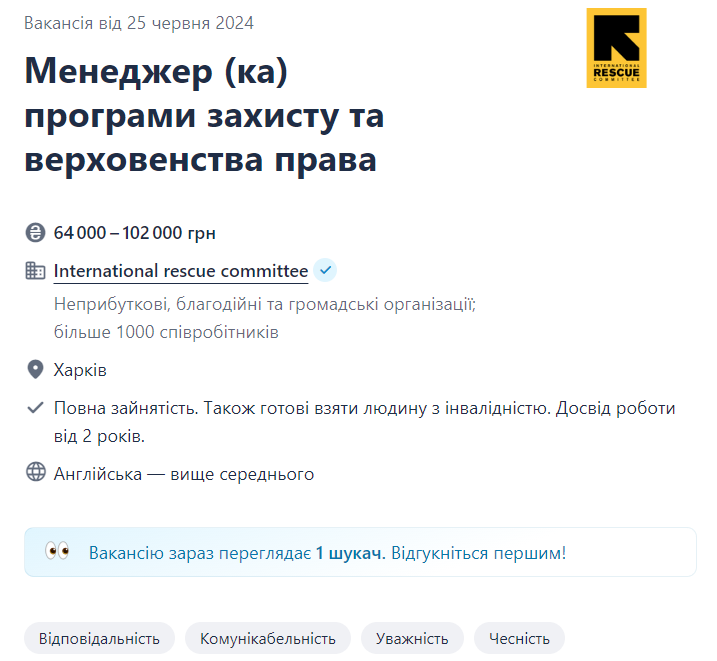 Вакансія від 25 червня 2024

INTERNATIONAL RESCUE COMMITTEE

Менеджер (ка) програми захисту та верховенства права

64 000 – 102 000 грн

International rescue committee

Неприбуткові, благодійні та громадські організації; більше 1000 співробітників

Харків

Повна зайнятість. Також готові взяти людину з інвалідністю. Досвід роботи від 2 років.

Англійська — вище середнього

Вакансію зараз переглядає 1 шукач. Відгукніться першим!

Відповідальність

Комунікабельність

Уважність

Чесність